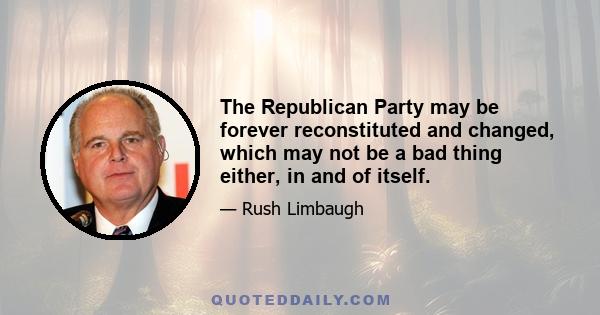 The Republican Party may be forever reconstituted and changed, which may not be a bad thing either, in and of itself.

— Rush Limbaugh

QUOTEDDAILY.COM